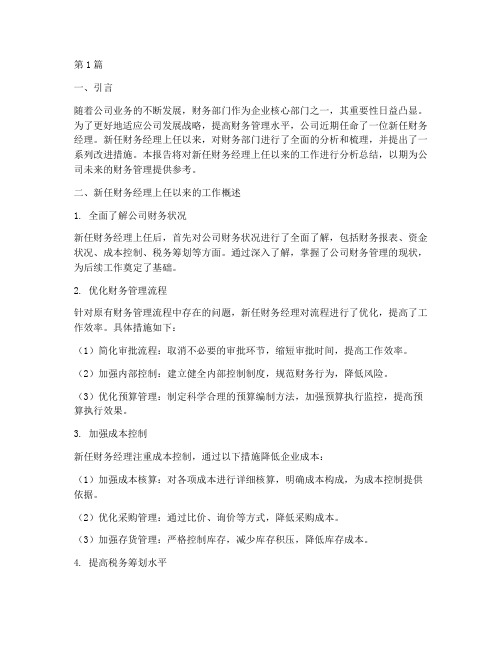 第1篇

一、引言

随着公司业务的不断发展，财务部门作为企业核心部门之一，其重要性日益凸显。为了更好地适应公司发展战略，提高财务管理水平，公司近期任命了一位新任财务经理。新任财务经理上任以来，对财务部门进行了全面的分析和梳理，并提出了一系列改进措施。本报告将对新任财务经理上任以来的工作进行分析总结，以期为公司未来的财务管理提供参考。

二、新任财务经理上任以来的工作概述

1. 全面了解公司财务状况

新任财务经理上任后，首先对公司财务状况进行了全面了解，包括财务报表、资金状况、成本控制、税务筹划等方面。通过深入了解，掌握了公司财务管理的现状，为后续工作奠定了基础。

2. 优化财务管理流程

针对原有财务管理流程中存在的问题，新任财务经理对流程进行了优化，提高了工作效率。具体措施如下：

（1）简化审批流程：取消不必要的审批环节，缩短审批时间，提高工作效率。

（2）加强内部控制：建立健全内部控制制度，规范财务行为，降低风险。

（3）优化预算管理：制定科学合理的预算编制方法，加强预算执行监控，提高预算执行效果。

3. 加强成本控制

新任财务经理注重成本控制，通过以下措施降低企业成本：

（1）加强成本核算：对各项成本进行详细核算，明确成本构成，为成本控制提供依据。

（2）优化采购管理：通过比价、询价等方式，降低采购成本。

（3）加强存货管理：严格控制库存，减少库存积压，降低库存成本。

4. 提高税务筹划水平